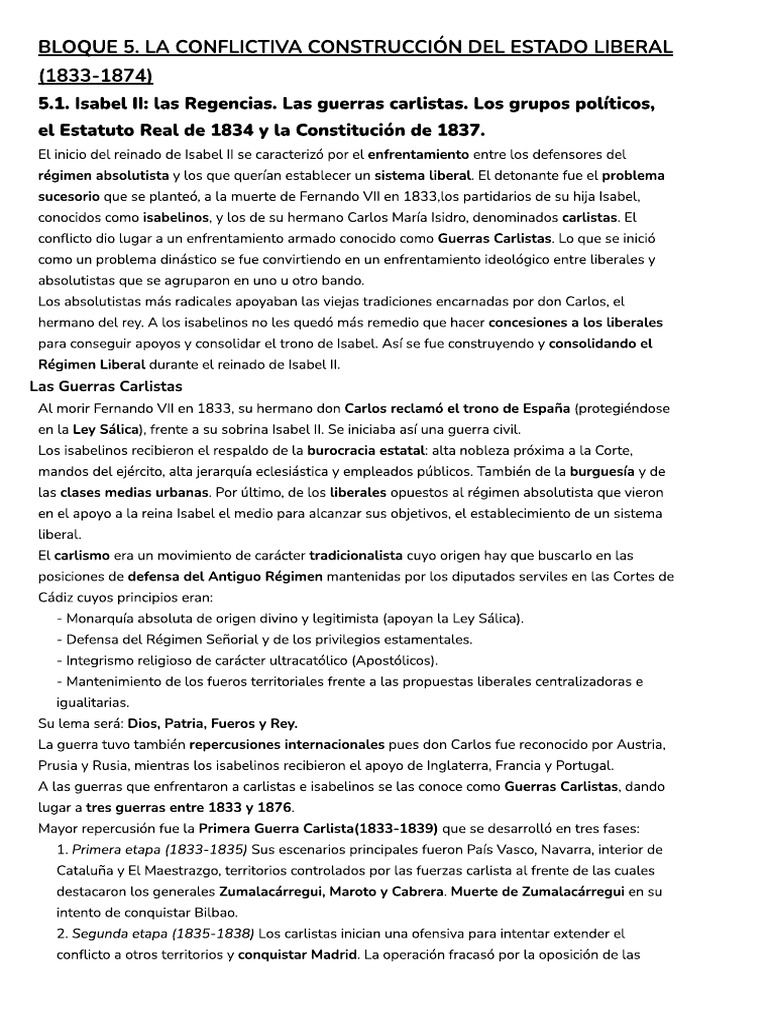 BLOQUE 5. LA CONFLICTIVA CONSTRUCCIÓN DEL ESTADO LIBERAL (1833-1874)

5.1. Isabel II: las Regencias. Las guerras carlistas. Los grupos políticos, el Estatuto Real de 1834 y la Constitución de 1837.

El inicio del reinado de Isabel II se caracterizó por el enfrentamiento entre los defensores del régimen absolutista y los que querían establecer un sistema liberal. El detonante fue el problema sucesorio que se planteó, a la muerte de Fernando VII en 1833,los partidarios de su hija Isabel, conocidos como isabelinos, y los de su hermano Carlos María Isidro, denominados carlistas. El conflicto dio lugar a un enfrentamiento armado conocido como Guerras Carlistas. Lo que se inició como un problema dinástico se fue convirtiendo en un enfrentamiento ideológico entre liberales y absolutistas que se agruparon en uno u otro bando.

Los absolutistas más radicales apoyaban las viejas tradiciones encarnadas por don Carlos, el hermano del rey. A los isabelinos no les quedó más remedio que hacer concesiones a los liberales para conseguir apoyos y consolidar el trono de Isabel. Así se fue construyendo y consolidando el Régimen Liberal durante el reinado de Isabel II.

Las Guerras Carlistas

Al morir Fernando VII en 1833, su hermano don Carlos reclamó el trono de España (protegiéndose en la Ley Sálica), frente a su sobrina Isabel II. Se iniciaba así una guerra civil.

Los isabelinos recibieron el respaldo de la burocracia estatal: alta nobleza próxima a la Corte, mandos del ejército, alta jerarquía eclesiástica y empleados públicos. También de la burguesía y de las clases medias urbanas. Por último, de los liberales opuestos al régimen absolutista que vieron en el apoyo a la reina Isabel el medio para alcanzar sus objetivos, el establecimiento de un sistema liberal.

El carlismo era un movimiento de carácter tradicionalista cuyo origen hay que buscarlo en las posiciones de defensa del Antiguo Régimen mantenidas por los diputados serviles en las Cortes de Cádiz cuyos principios eran:

- Monarquía absoluta de origen divino y legitimista (apoyan la Ley Sálica).
- Defensa del Régimen Señorial y de los privilegios estamentales.
- Integrismo religioso de carácter ultracatólico (Apostólicos).
- Mantenimiento de los fueros territoriales frente a las propuestas liberales centralizadoras e igualitarias.

Su lema será: Dios, Patria, Fueros y Rey.

La guerra tuvo también repercusiones internacionales pues don Carlos fue reconocido por Austria, Prusia y Rusia, mientras los isabelinos recibieron el apoyo de Inglaterra, Francia y Portugal.

A las guerras que enfrentaron a carlistas e isabelinos se las conoce como Guerras Carlistas, dando lugar a tres guerras entre 1833 y 1876.

Mayor repercusión fue la Primera Guerra Carlista(1833-1839) que se desarrolló en tres fases:

1. Primera etapa (1833-1835) Sus escenarios principales fueron País Vasco, Navarra, interior de Cataluña y El Maestrazgo, territorios controlados por las fuerzas carlista al frente de las cuales destacaron los generales Zumalacárregui, Maroto y Cabrera. Muerte de Zumalacárregui en su intento de conquistar Bilbao.

2. Segunda etapa (1835-1838) Los carlistas inician una ofensiva para intentar extender el conflicto a otros territorios y conquistar Madrid. La operación fracasó por la oposición de las